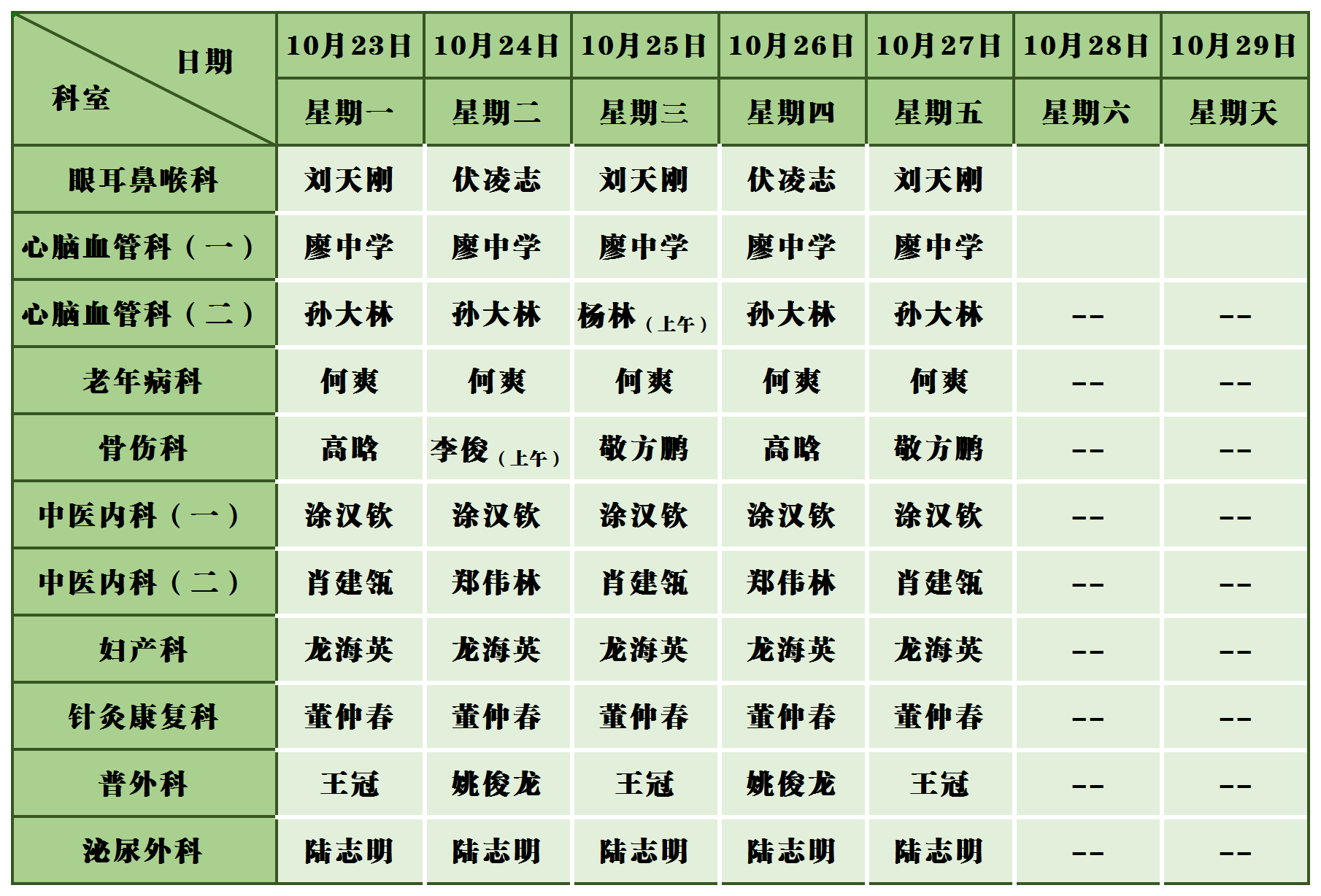 | 日期 科室 | 10月23日 | 10月24日 | 10月25日 | 10月26日 | 10月27日 | 10月28日 | 10月29日 |
|---|---|---|---|---|---|---|---|
| | 星期一 | 星期二 | 星期三 | 星期四 | 星期五 | 星期六 | 星期天 |
| 眼耳鼻喉科 | 刘天刚 | 伏凌志 | 刘天刚 | 伏凌志 | 刘天刚 | | |
| 心脑血管科（一） | 廖中学 | 廖中学 | 廖中学 | 廖中学 | 廖中学 | | |
| 心脑血管科（二） | 孙大林 | 孙大林 | 杨林（上午） | 孙大林 | 孙大林 | -- | -- |
| 老年病科 | 何爽 | 何爽 | 何爽 | 何爽 | 何爽 | -- | -- |
| 骨伤科 | 高晗 | 李俊（上午） | 敬方鹏 | 高晗 | 敬方鹏 | -- | -- |
| 中医内科（一） | 涂汉钦 | 涂汉钦 | 涂汉钦 | 涂汉钦 | 涂汉钦 | -- | -- |
| 中医内科（二） | 肖建瓴 | 郑伟林 | 肖建瓴 | 郑伟林 | 肖建瓴 | -- | -- |
| 妇产科 | 龙海英 | 龙海英 | 龙海英 | 龙海英 | 龙海英 | -- | -- |
| 针灸康复科 | 董仲春 | 董仲春 | 董仲春 | 董仲春 | 董仲春 | -- | -- |
| 普外科 | 王冠 | 姚俊龙 | 王冠 | 姚俊龙 | 王冠 | -- | -- |
| 泌尿外科 | 陆志明 | 陆志明 | 陆志明 | 陆志明 | 陆志明 | -- | -- |